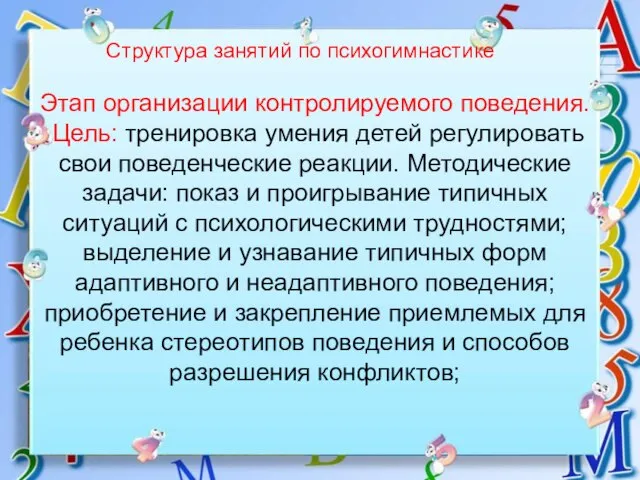 Структура занятий по психогимнастике

Этап организации контролируемого поведения. Цель: тренировка умения детей регулировать свои поведенческие реакции. Методические задачи: показ и проигрывание типичных ситуаций с психологическими трудностями; выделение и узнавание типичных форм адаптивного и неадаптивного поведения; приобретение и закрепление приемлемых для ребенка стереотипов поведения и способов разрешения конфликтов;